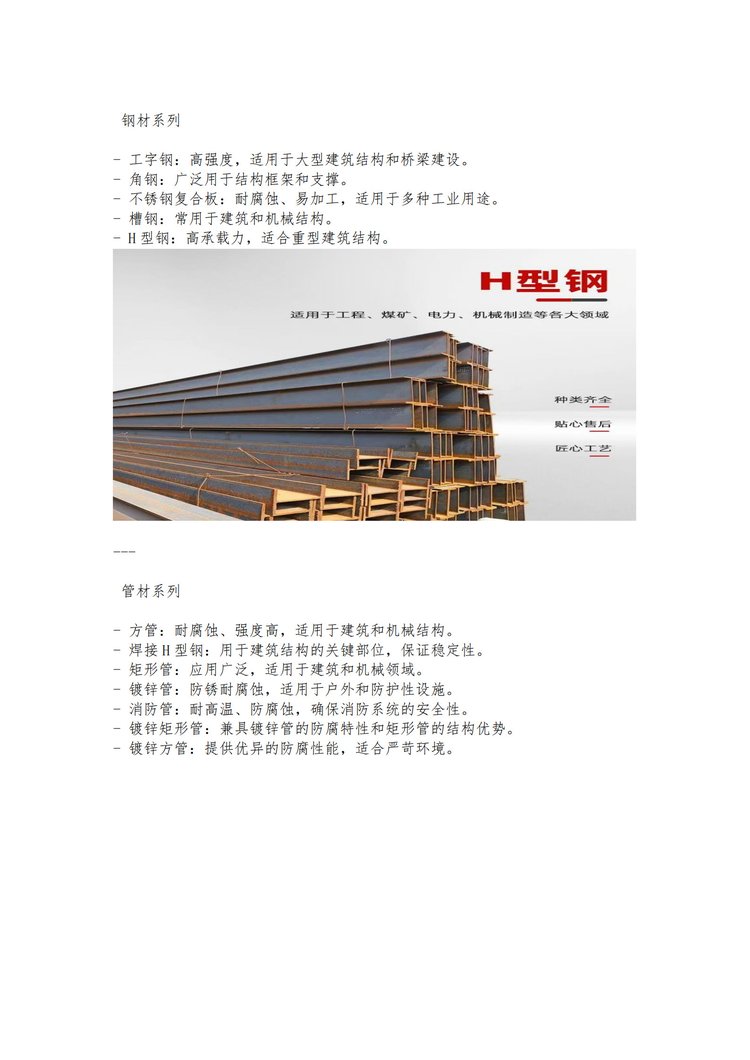 钢材系列

- 工字钢：高强度，适用于大型建筑结构和桥梁建设。
- 角钢：广泛用于结构框架和支撑。
- 不锈钢复合板：耐腐蚀、易加工，适用于多种工业用途。
- 槽钢：常用于建筑和机械结构。
- H型钢：高承载力，适合重型建筑结构。

H型钢

适用于工程、煤矿、电力、机械制造等各大领域

种类齐全

贴心售后

匠心工艺

---

管材系列

- 方管：耐腐蚀、强度高，适用于建筑和机械结构。
- 焊接H型钢：用于建筑结构的关键部位，保证稳定性。
- 矩形管：应用广泛，适用于建筑和机械领域。
- 镀锌管：防锈耐腐蚀，适用于户外和防护性设施。
- 消防管：耐高温、防腐蚀，确保消防系统的安全性。
- 镀锌矩形管：兼具镀锌管的防腐特性和矩形管的结构优势。
- 镀锌方管：提供优异的防腐性能，适合严苛环境。